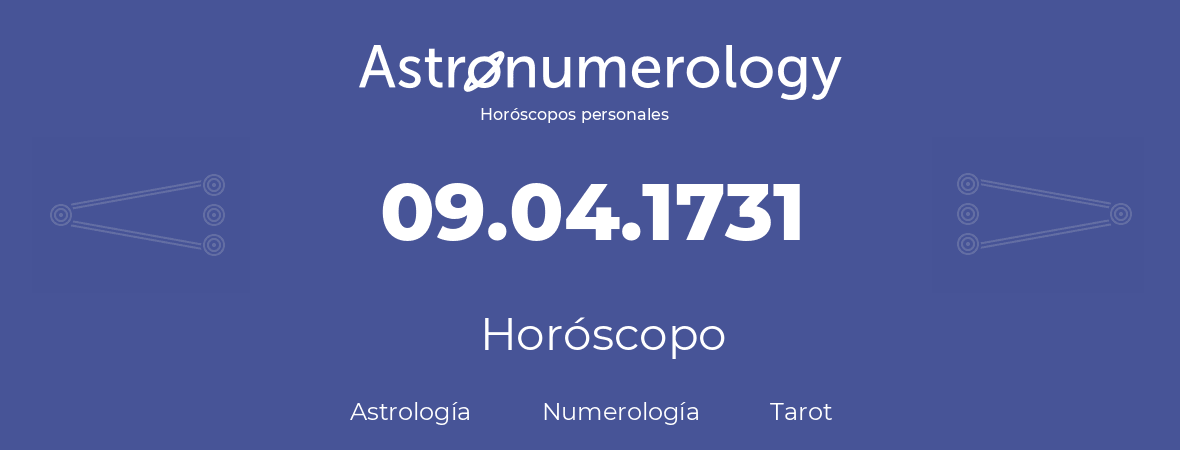 Astronumerology
Horóscopos personales

09.04.1731

Horóscopo

Astrología Numerología Tarot